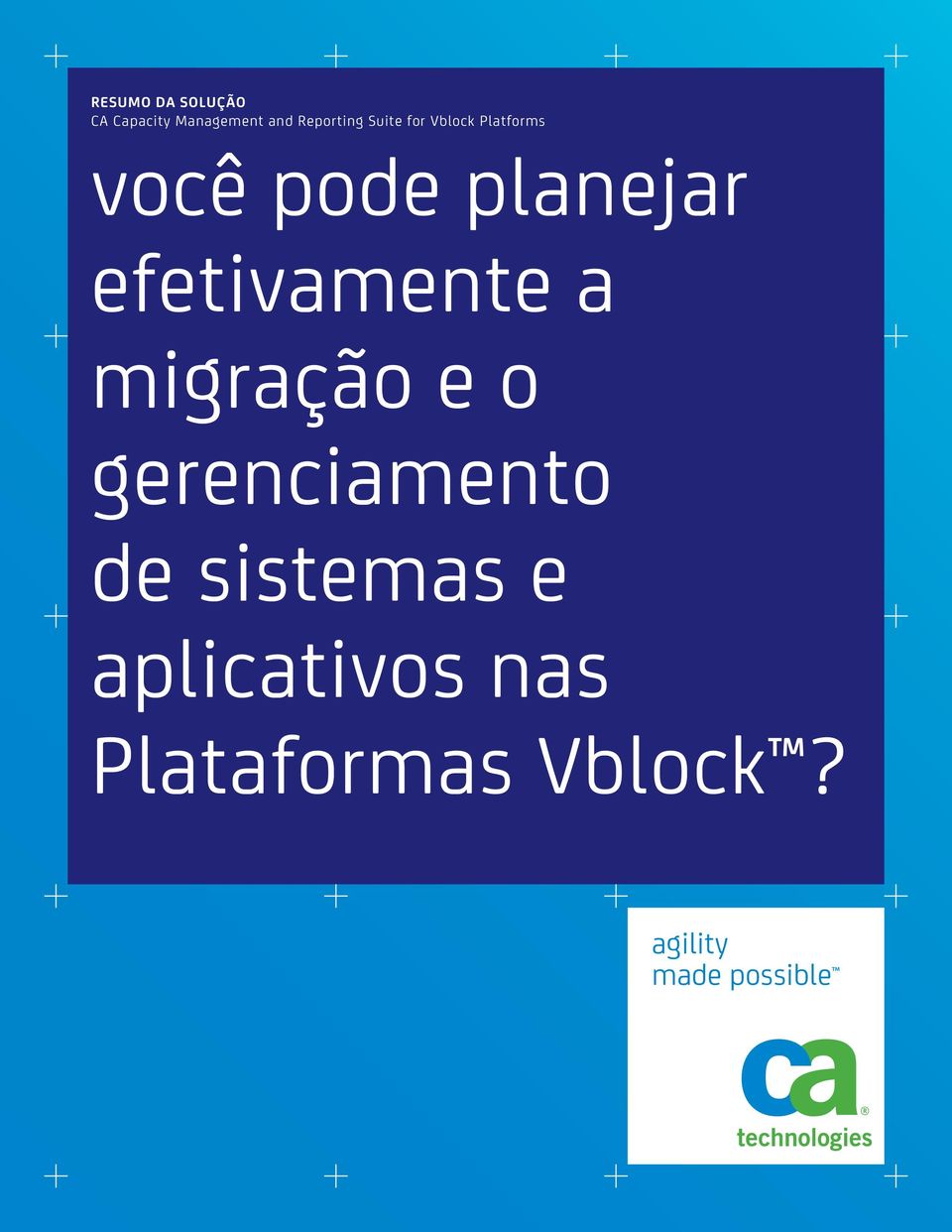 RESUMO DA SOLUÇÃO
CA Capacity Management and Reporting Suite for Vblock Platforms

você pode planejar efetivamente a migração e o gerenciamento de sistemas e aplicativos nas Plataformas Vblock™?

agility made possible™

ca® technologies